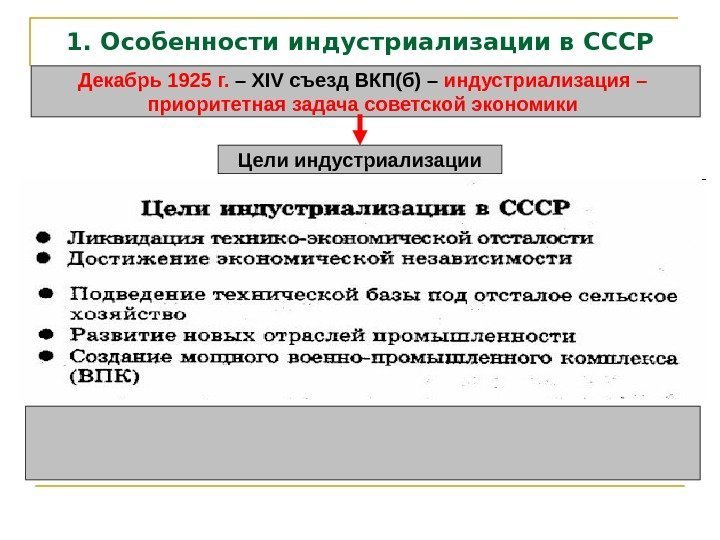 1. Особенности индустриализации в СССР

Декабрь 1925 г. – XIV съезд ВКП(б) – индустриализация – приоритетная задача советской экономики

Цели индустриализации

Цели индустриализации в СССР

• Ликвидация технико-экономической отсталости
• Достижение экономической независимости
• Подведение технической базы под отсталое сельское хозяйство
• Развитие новых отраслей промышленности
• Создание мощного военно-промышленного комплекса (ВПК)